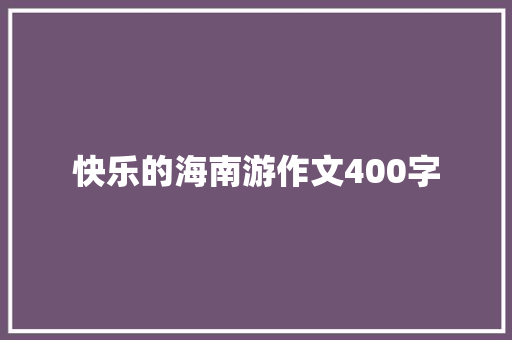 快乐的海南游作文400字